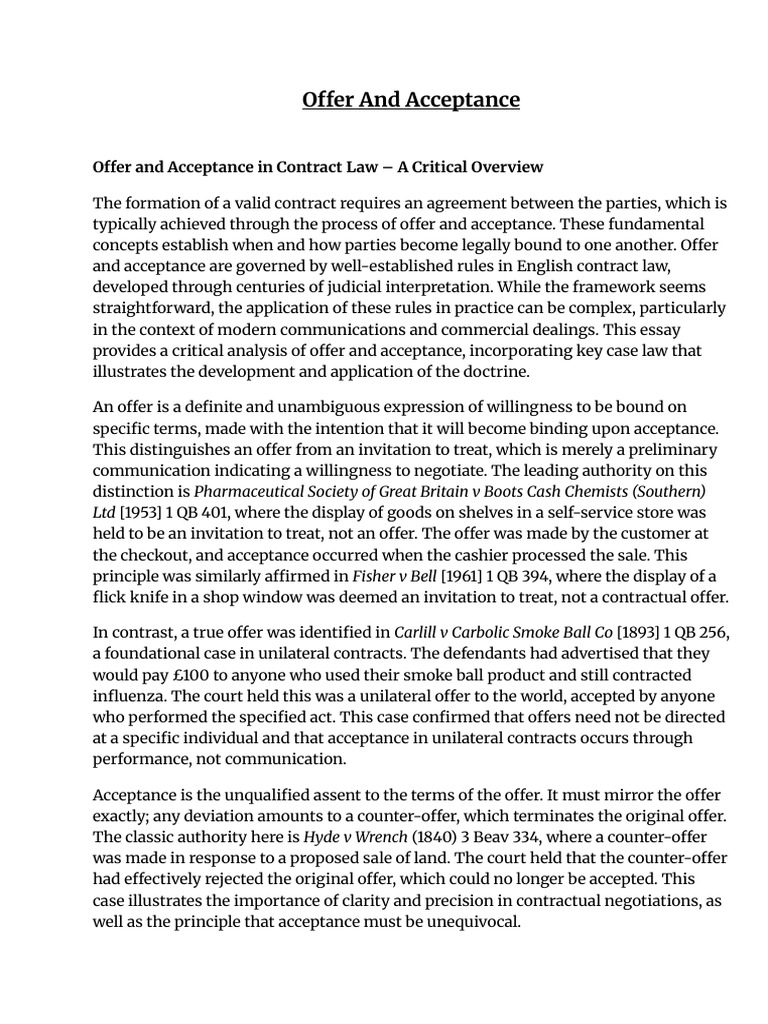 Offer And Acceptance

Offer and Acceptance in Contract Law – A Critical Overview

The formation of a valid contract requires an agreement between the parties, which is typically achieved through the process of offer and acceptance. These fundamental concepts establish when and how parties become legally bound to one another. Offer and acceptance are governed by well-established rules in English contract law, developed through centuries of judicial interpretation. While the framework seems straightforward, the application of these rules in practice can be complex, particularly in the context of modern communications and commercial dealings. This essay provides a critical analysis of offer and acceptance, incorporating key case law that illustrates the development and application of the doctrine.

An offer is a definite and unambiguous expression of willingness to be bound on specific terms, made with the intention that it will become binding upon acceptance. This distinguishes an offer from an invitation to treat, which is merely a preliminary communication indicating a willingness to negotiate. The leading authority on this distinction is Pharmaceutical Society of Great Britain v Boots Cash Chemists (Southern) Ltd [1953] 1 QB 401, where the display of goods on shelves in a self-service store was held to be an invitation to treat, not an offer. The offer was made by the customer at the checkout, and acceptance occurred when the cashier processed the sale. This principle was similarly affirmed in Fisher v Bell [1961] 1 QB 394, where the display of a flick knife in a shop window was deemed an invitation to treat, not a contractual offer.

In contrast, a true offer was identified in Carlill v Carbolic Smoke Ball Co [1893] 1 QB 256, a foundational case in unilateral contracts. The defendants had advertised that they would pay £100 to anyone who used their smoke ball product and still contracted influenza. The court held this was a unilateral offer to the world, accepted by anyone who performed the specified act. This case confirmed that offers need not be directed at a specific individual and that acceptance in unilateral contracts occurs through performance, not communication.

Acceptance is the unqualified assent to the terms of the offer. It must mirror the offer exactly; any deviation amounts to a counter-offer, which terminates the original offer. The classic authority here is Hyde v Wrench (1840) 3 Beav 334, where a counter-offer was made in response to a proposed sale of land. The court held that the counter-offer had effectively rejected the original offer, which could no longer be accepted. This case illustrates the importance of clarity and precision in contractual negotiations, as well as the principle that acceptance must be unequivocal.